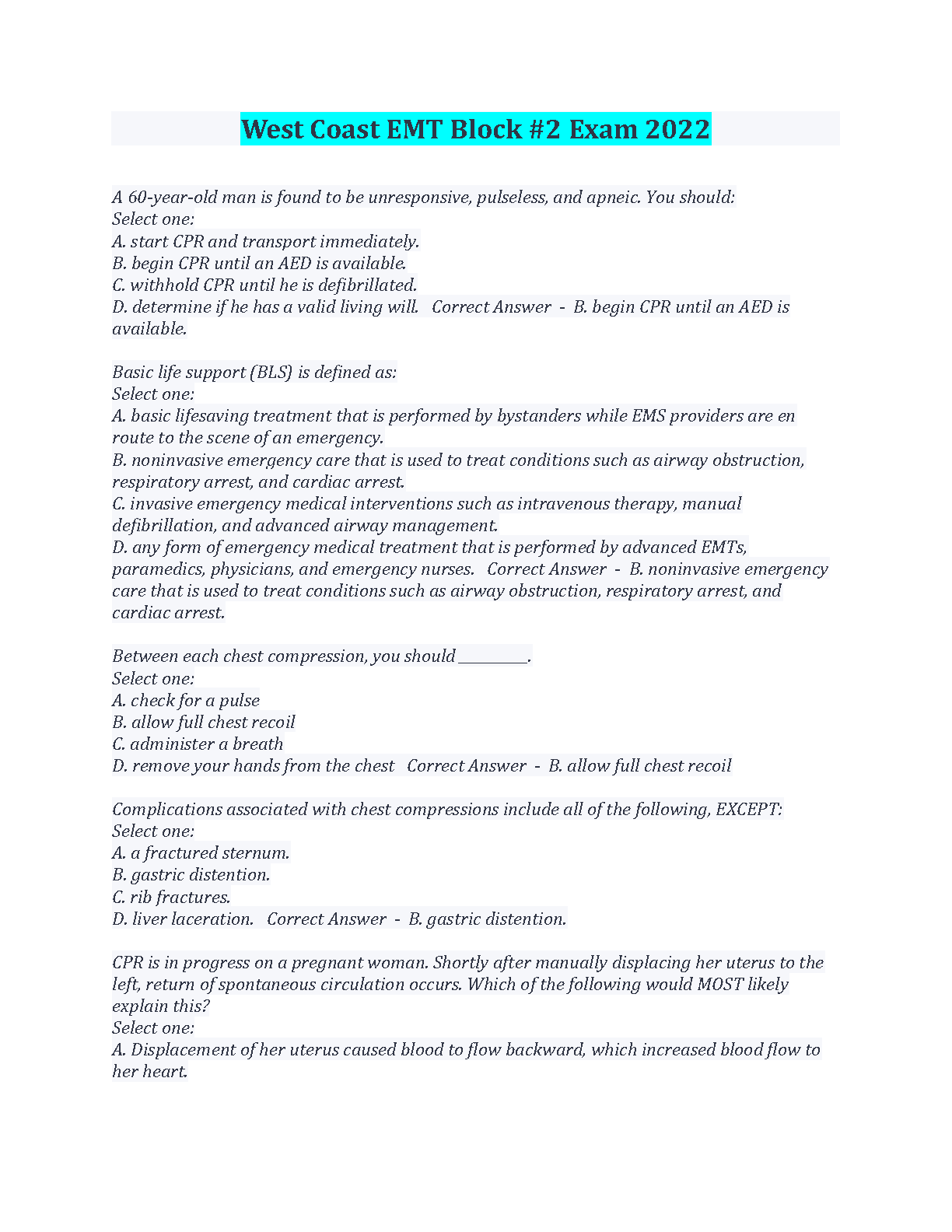 West Coast EMT Block #2 Exam 2022

A 60-year-old man is found to be unresponsive, pulseless, and apneic. You should:
Select one:
A. start CPR and transport immediately.
B. begin CPR until an AED is available.
C. withhold CPR until he is defibrillated.
D. determine if he has a valid living will. Correct Answer - B. begin CPR until an AED is available.

Basic life support (BLS) is defined as:
Select one:
A. basic lifesaving treatment that is performed by bystanders while EMS providers are en route to the scene of an emergency.
B. noninvasive emergency care that is used to treat conditions such as airway obstruction, respiratory arrest, and cardiac arrest.
C. invasive emergency medical interventions such as intravenous therapy, manual defibrillation, and advanced airway management.
D. any form of emergency medical treatment that is performed by advanced EMTs, paramedics, physicians, and emergency nurses. Correct Answer - B. noninvasive emergency care that is used to treat conditions such as airway obstruction, respiratory arrest, and cardiac arrest.

Between each chest compression, you should __________.
Select one:
A. check for a pulse
B. allow full chest recoil
C. administer a breath
D. remove your hands from the chest Correct Answer - B. allow full chest recoil

Complications associated with chest compressions include all of the following, EXCEPT:
Select one:
A. a fractured sternum.
B. gastric distention.
C. rib fractures.
D. liver laceration. Correct Answer - B. gastric distention.

CPR is in progress on a pregnant woman. Shortly after manually displacing her uterus to the left, return of spontaneous circulation occurs. Which of the following would MOST likely explain this?
Select one:
A. Displacement of her uterus caused blood to flow backward, which increased blood flow to her heart.